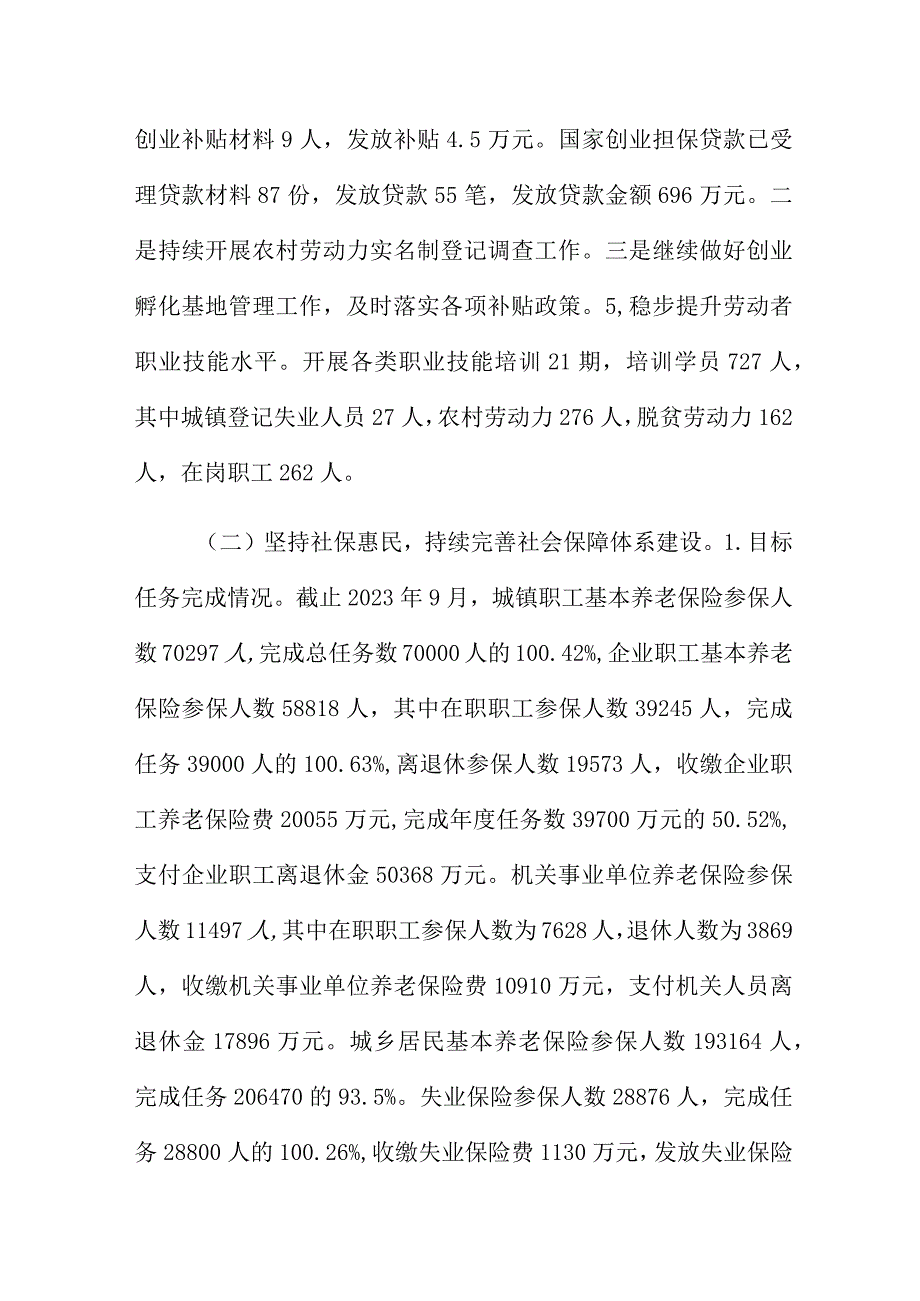 创业补贴材料 9 人，发放补贴 4.5 万元。国家创业担保贷款已受理贷款材料 87 份，发放贷款 55 笔，发放贷款金额 696 万元。二是持续开展农村劳动力实名制登记调查工作。三是继续做好创业孵化基地管理工作，及时落实各项补贴政策。5,稳步提升劳动者职业技能水平。开展各类职业技能培训 21 期，培训学员 727 人，其中城镇登记失业人员 27 人，农村劳动力 276 人，脱贫劳动力 162 人，在岗职工 262 人。

（二）坚持社保惠民，持续完善社会保障体系建设。1.目标任务完成情况。截止 2023 年 9 月，城镇职工基本养老保险参保人数 70297 人,完成总任务数 70000 人的 100.42%,企业职工基本养老保险参保人数 58818 人，其中在职职工参保人数 39245 人，完成任务 39000 人的 100.63%,离退休参保人数 19573 人，收缴企业职工养老保险费 20055 万元,完成年度任务数 39700 万元的 50.52%,支付企业职工离退休金 50368 万元。机关事业单位养老保险参保人数 11497 人,其中在职职工参保人数为 7628 人,退休人数为 3869 人，收缴机关事业单位养老保险费 10910 万元，支付机关人员离退休金 17896 万元。城乡居民基本养老保险参保人数 193164 人，完成任务 206470 的 93.5%。失业保险参保人数 28876 人，完成任务 28800 人的 100.26%,收缴失业保险费 1130 万元,发放失业保险